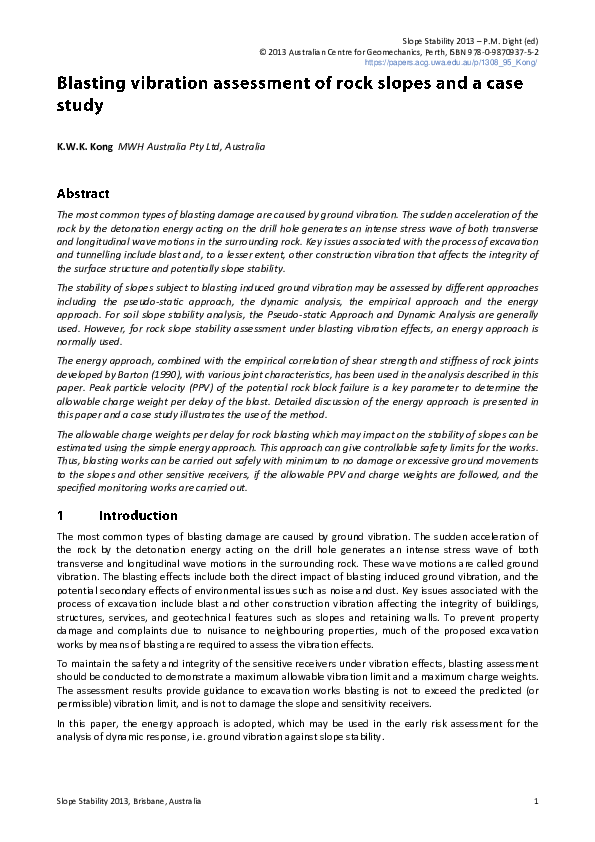 Slope Stability 2013 – P.M. Dight (ed)
© 2013 Australian Centre for Geomechanics, Perth, ISBN 978-0-9870937-5-2
https://papers.acg.uwa.edu.au/p/1308_95_Kong/

Blasting vibration assessment of rock slopes and a case study

K.W.K. Kong MWH Australia Pty Ltd, Australia

Abstract

The most common types of blasting damage are caused by ground vibration. The sudden acceleration of the rock by the detonation energy acting on the drill hole generates an intense stress wave of both transverse and longitudinal wave motions in the surrounding rock. Key issues associated with the process of excavation and tunnelling include blast and, to a lesser extent, other construction vibration that affects the integrity of the surface structure and potentially slope stability.

The stability of slopes subject to blasting induced ground vibration may be assessed by different approaches including the pseudo-static approach, the dynamic analysis, the empirical approach and the energy approach. For soil slope stability analysis, the Pseudo-static Approach and Dynamic Analysis are generally used. However, for rock slope stability assessment under blasting vibration effects, an energy approach is normally used.

The energy approach, combined with the empirical correlation of shear strength and stiffness of rock joints developed by Barton (1990), with various joint characteristics, has been used in the analysis described in this paper. Peak particle velocity (PPV) of the potential rock block failure is a key parameter to determine the allowable charge weight per delay of the blast. Detailed discussion of the energy approach is presented in this paper and a case study illustrates the use of the method.

The allowable charge weights per delay for rock blasting which may impact on the stability of slopes can be estimated using the simple energy approach. This approach can give controllable safety limits for the works. Thus, blasting works can be carried out safely with minimum to no damage or excessive ground movements to the slopes and other sensitive receivers, if the allowable PPV and charge weights are followed, and the specified monitoring works are carried out.

1 Introduction

The most common types of blasting damage are caused by ground vibration. The sudden acceleration of the rock by the detonation energy acting on the drill hole generates an intense stress wave of both transverse and longitudinal wave motions in the surrounding rock. These wave motions are called ground vibration. The blasting effects include both the direct impact of blasting induced ground vibration, and the potential secondary effects of environmental issues such as noise and dust. Key issues associated with the process of excavation include blast and other construction vibration affecting the integrity of buildings, structures, services, and geotechnical features such as slopes and retaining walls. To prevent property damage and complaints due to nuisance to neighbouring properties, much of the proposed excavation works by means of blasting are required to assess the vibration effects.

To maintain the safety and integrity of the sensitive receivers under vibration effects, blasting assessment should be conducted to demonstrate a maximum allowable vibration limit and a maximum charge weights. The assessment results provide guidance to excavation works blasting is not to exceed the predicted (or permissible) vibration limit, and is not to damage the slope and sensitivity receivers.

In this paper, the energy approach is adopted, which may be used in the early risk assessment for the analysis of dynamic response, i.e. ground vibration against slope stability.

Slope Stability 2013, Brisbane, Australia 1